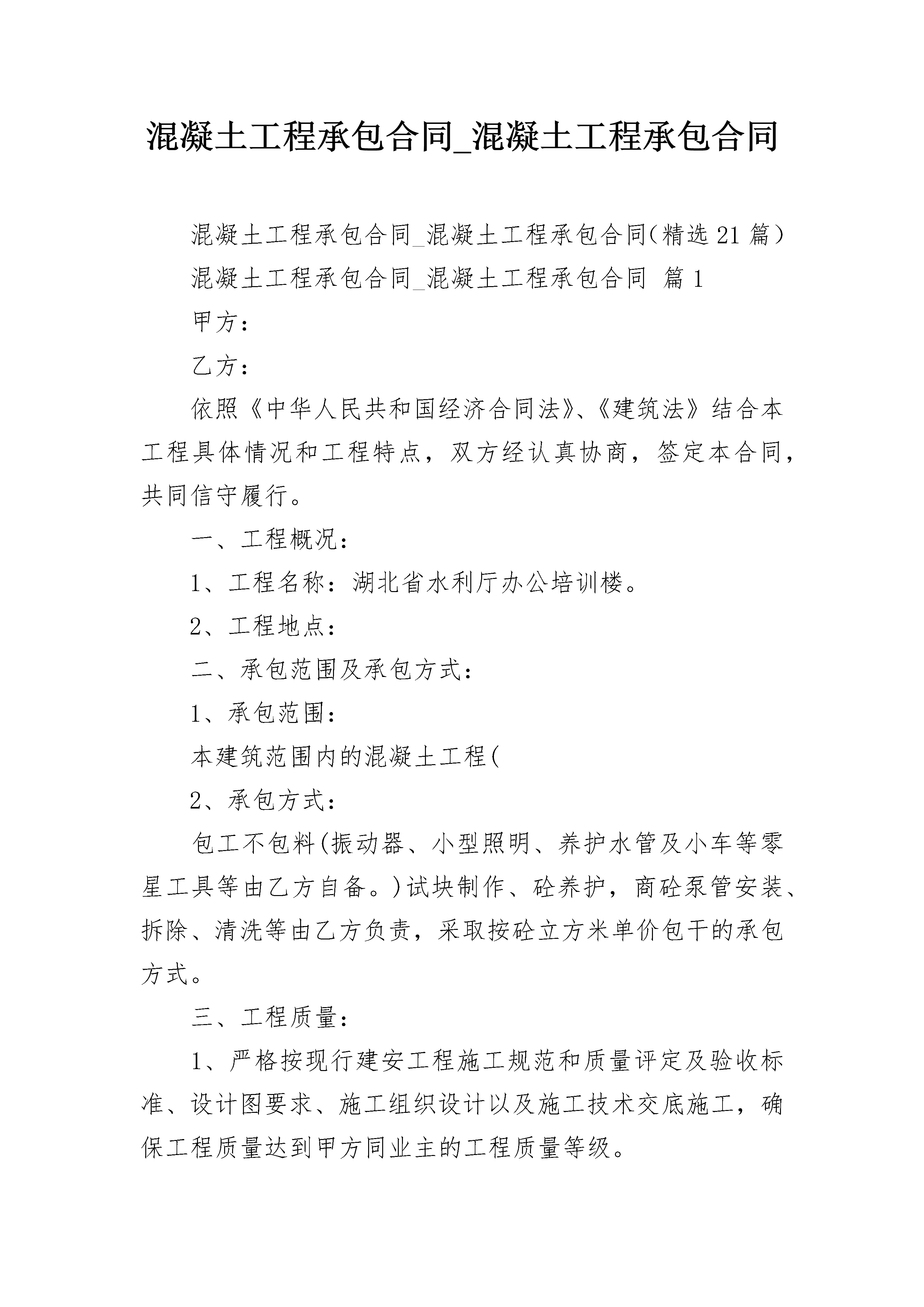 混凝土工程承包合同_混凝土工程承包合同

混凝土工程承包合同_混凝土工程承包合同（精选21篇）

混凝土工程承包合同_混凝土工程承包合同 篇1

甲方：

乙方：

依照《中华人民共和国经济合同法》、《建筑法》结合本工程具体情况和工程特点，双方经认真协商，签定本合同，共同信守履行。

一、工程概况：

1、工程名称：湖北省水利厅办公培训楼。

2、工程地点：

二、承包范围及承包方式：

1、承包范围：

本建筑范围内的混凝土工程(

2、承包方式：

包工不包料(振动器、小型照明、养护水管及小车等零星工具等由乙方自备。)试块制作、砼养护，商砼泵管安装、拆除、清洗等由乙方负责，采取按砼立方米单价包干的承包方式。

三、工程质量：

1、严格按现行建安工程施工规范和质量评定及验收标准、设计图要求、施工组织设计以及施工技术交底施工，确保工程质量达到甲方同业主的工程质量等级。